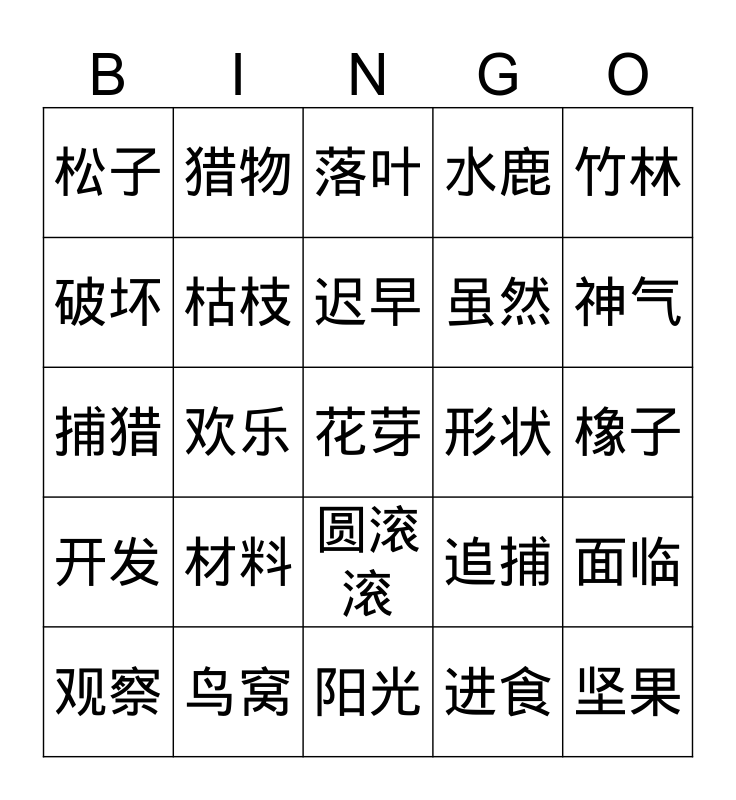 | B | I | N | G | O |
|---|---|---|---|---|
| 松子 | 猎物 | 落叶 | 水鹿 | 竹林 |
| 破坏 | 枯枝 | 迟早 | 虽然 | 神气 |
| 捕猎 | 欢乐 | 花芽 | 形状 | 橡子 |
| 开发 | 材料 | 圆滚滚 | 追捕 | 面临 |
| 观察 | 鸟窝 | 阳光 | 进食 | 坚果 |